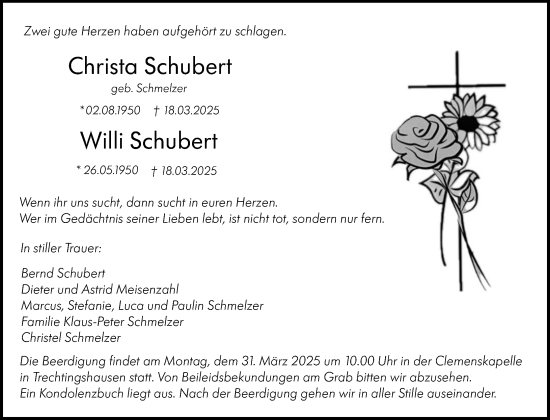 Zwei gute Herzen haben aufgehört zu schlagen.

Christa Schubert
geb. Schmelzer
*02.08.1950 † 18.03.2025

Willi Schubert
* 26.05.1950 † 18.03.2025

Wenn ihr uns sucht, dann sucht in euren Herzen.
Wer im Gedächtnis seiner Lieben lebt, ist nicht tot, sondern nur fern.

In stiller Trauer:

Bernd Schubert
Dieter und Astrid Meisenzahl
Marcus, Stefanie, Luca und Paulin Schmelzer
Familie Klaus-Peter Schmelzer
Christel Schmelzer

Die Beerdigung findet am Montag, dem 31. März 2025 um 10.00 Uhr in der Clemenskapelle in Trechtingshausen statt. Von Beileidsbekundungen am Grab bitten wir abzusehen.
Ein Kondolenzbuch liegt aus. Nach der Beerdigung gehen wir in aller Stille auseinander.